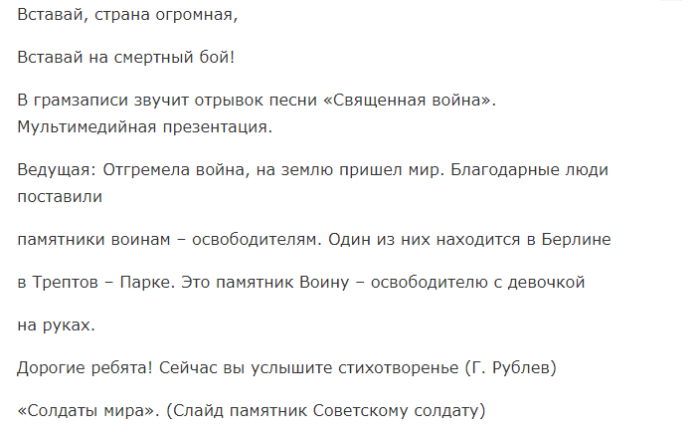 Вставай, страна огромная,

Вставай на смертный бой!

В грамзаписи звучит отрывок песни «Священная война». Мультимедийная презентация.

Ведущая: Отгремела война, на землю пришел мир. Благодарные люди поставили

памятники воинам – освободителям. Один из них находится в Берлине

в Трептов – Парке. Это памятник Воину – освободителю с девочкой

на руках.

Дорогие ребята! Сейчас вы услышите стихотворенье (Г. Рублев)

«Солдаты мира». (Слайд памятник Советскому солдату)